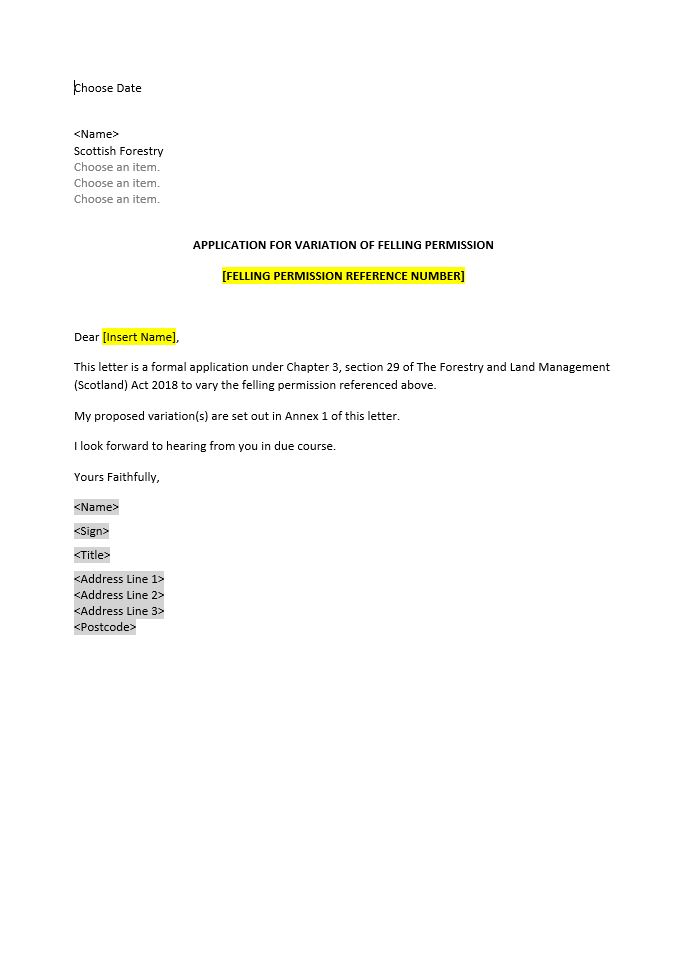 Choose Date

<Name>
Scottish Forestry
Choose an item.
Choose an item.
Choose an item.

APPLICATION FOR VARIATION OF FELLING PERMISSION

[FELLING PERMISSION REFERENCE NUMBER]

Dear [Insert Name],

This letter is a formal application under Chapter 3, section 29 of The Forestry and Land Management (Scotland) Act 2018 to vary the felling permission referenced above.

My proposed variation(s) are set out in Annex 1 of this letter.

I look forward to hearing from you in due course.

Yours Faithfully,

<Name>

<Sign>

<Title>

<Address Line 1>
<Address Line 2>
<Address Line 3>
<Postcode>